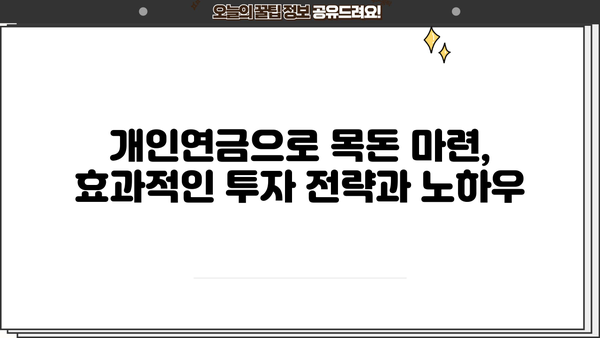 오늘의 꿀팁 정보 공유드려요!

개인연금으로 목돈 마련, 효과적인 투자 전략과 노하우